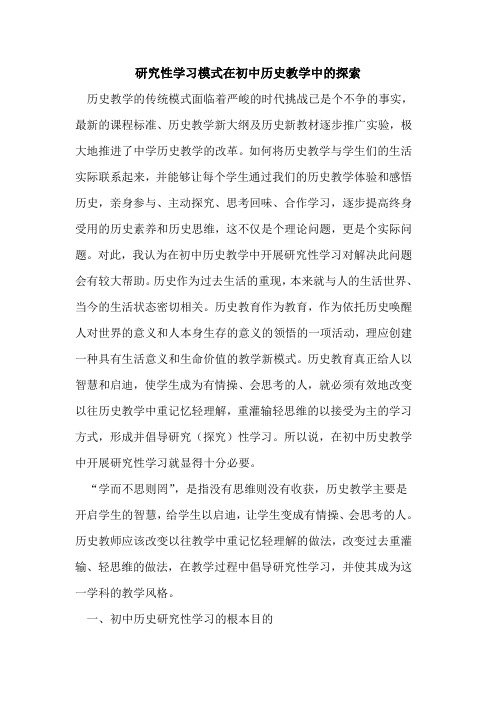 研究性学习模式在初中历史教学中的探索

历史教学的传统模式面临着严峻的时代挑战已是个不争的事实，最新的课程标准、历史教学新大纲及历史新教材逐步推广实验，极大地推进了中学历史教学的改革。如何将历史教学与学生们的生活实际联系起来，并能够让每个学生通过我们的历史教学体验和感悟历史，亲身参与、主动探究、思考回味、合作学习，逐步提高终身受用的历史素养和历史思维，这不仅是个理论问题，更是个实际问题。对此，我认为在初中历史教学中开展研究性学习对解决此问题会有较大帮助。历史作为过去生活的重现，本来就与人的生活世界、当今的生活状态密切相关。历史教育作为教育，作为依托历史唤醒人对世界的意义和人本身生存的意义的领悟的一项活动，理应创建一种具有生活意义和生命价值的教学新模式。历史教育真正给人以智慧和启迪，使学生成为有情操、会思考的人，就必须有效地改变以往历史教学中重记忆轻理解，重灌输轻思维的以接受为主的学习方式，形成并倡导研究（探究）性学习。所以说，在初中历史教学中开展研究性学习就显得十分必要。

“学而不思则罔”，是指没有思维则没有收获，历史教学主要是开启学生的智慧，给学生以启迪，让学生变成有情操、会思考的人。历史教师应该改变以往教学中重记忆轻理解的做法，改变过去重灌输、轻思维的做法，在教学过程中倡导研究性学习，并使其成为这一学科的教学风格。

一、初中历史研究性学习的根本目的